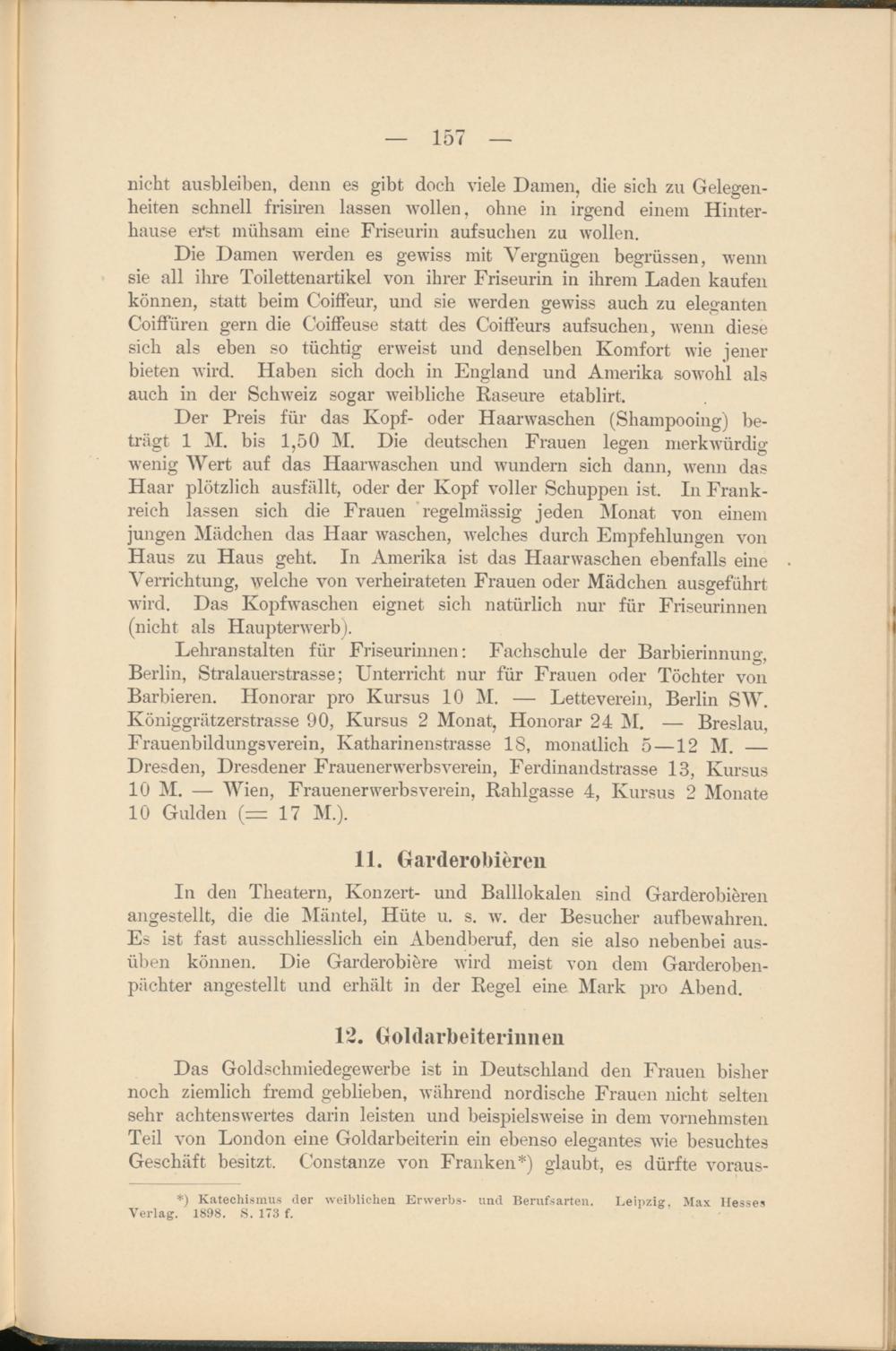 — 157 —

nicht ausbleiben, denn es gibt doch viele Damen, die sich zu Gelegenheiten schnell frisiren lassen wollen, ohne in irgend einem Hinterhause erst mühsam eine Friseurin aufsuchen zu wollen.

Die Damen werden es gewiss mit Vergnügen begrüssen, wenn sie all ihre Toilettenartikel von ihrer Friseurin in ihrem Laden kaufen können, statt beim Coiffeur, und sie werden gewiss auch zu eleganten Coiffüren gern die Coiffeuse statt des Coiffeurs aufsuchen, wenn diese sich als eben so tüchtig erweist und denselben Komfort wie jener bieten wird. Haben sich doch in England und Amerika sowohl als auch in der Schweiz sogar weibliche Raseure etablirt.

Der Preis für das Kopf- oder Haarwaschen (Shampooing) beträgt 1 M. bis 1,50 M. Die deutschen Frauen legen merkwürdig wenig Wert auf das Haarwaschen und wundern sich dann, wenn das Haar plötzlich ausfällt, oder der Kopf voller Schuppen ist. In Frankreich lassen sich die Frauen regelmässig jeden Monat von einem jungen Mädchen das Haar waschen, welches durch Empfehlungen von Haus zu Haus geht. In Amerika ist das Haarwaschen ebenfalls eine Verrichtung, welche von verheirateten Frauen oder Mädchen ausgeführt wird. Das Kopfwaschen eignet sich natürlich nur für Friseurinnen (nicht als Haupterwerb).

Lehranstalten für Friseurinnen: Fachschule der Barbierinnung, Berlin, Stralauerstrasse; Unterricht nur für Frauen oder Töchter von Barbieren. Honorar pro Kursus 10 M. — Letteverein, Berlin SW. Königgrätzerstrasse 90, Kursus 2 Monat, Honorar 24 M. — Breslau, Frauenbildungsverein, Katharinenstrasse 18, monatlich 5—12 M. — Dresden, Dresdener Frauenerwerbsverein, Ferdinandstrasse 13, Kursus 10 M. — Wien, Frauenerwerbsverein, Rahlgasse 4, Kursus 2 Monate 10 Gulden (= 17 M.).

11. Garderobièren

In den Theatern, Konzert- und Balllokalen sind Garderobièren angestellt, die die Mäntel, Hüte u. s. w. der Besucher aufbewahren. Es ist fast ausschliesslich ein Abendberuf, den sie also nebenbei ausüben können. Die Garderobière wird meist von dem Garderobenpächter angestellt und erhält in der Regel eine Mark pro Abend.

12. Goldarbeiterinnen

Das Goldschmiedegewerbe ist in Deutschland den Frauen bisher noch ziemlich fremd geblieben, während nordische Frauen nicht selten sehr achtenswertes darin leisten und beispielsweise in dem vornehmsten Teil von London eine Goldarbeiterin ein ebenso elegantes wie besuchtes Geschäft besitzt. Constanze von Franken*) glaubt, es dürfte voraus-

*) Katechismus der weiblichen Erwerbs- und Berufsarten. Leipzig, Max Hesses Verlag. 1898. S. 173 f.